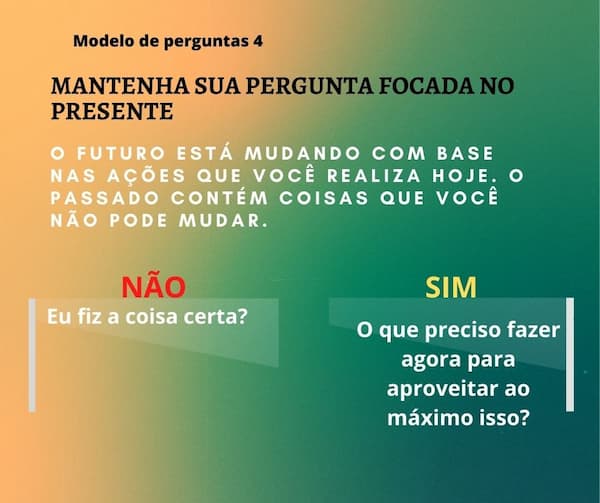 Modelo de perguntas 4

MANTENHA SUA PERGUNTA FOCADA NO PRESENTE

O FUTURO ESTÁ MUDANDO COM BASE NAS AÇÕES QUE VOCÊ REALIZA HOJE. O PASSADO CONTÉM COISAS QUE VOCÊ NÃO PODE MUDAR.

NÃO

Eu fiz a coisa certa?

SIM

O que preciso fazer agora para aproveitar ao máximo isso?